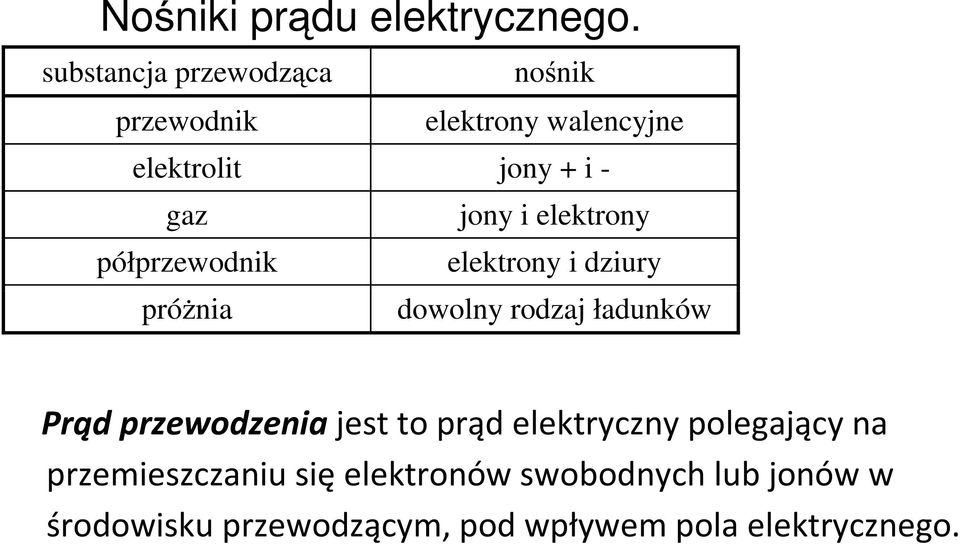 Nośniki prądu elektrycznego.

| substancja przewodząca | nośnik |
|---|---|
| przewodnik | elektrony walencyjne |
| elektrolit | jony + i - |
| gaz | jony i elektrony |
| półprzewodnik | elektrony i dziury |
| próżnia | dowolny rodzaj ładunków |

Prąd przewodzenia jest to prąd elektryczny polegający na przemieszczaniu się elektronów swobodnych lub jonów w środowisku przewodzącym, pod wpływem pola elektrycznego.